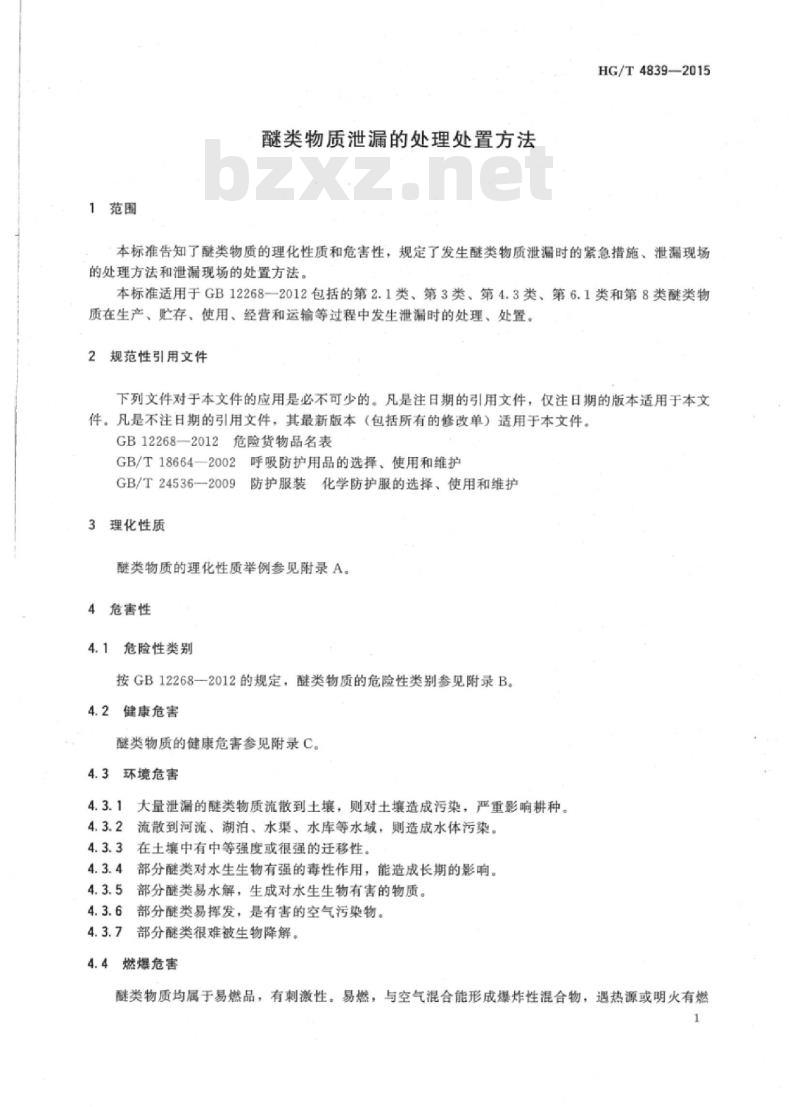 HG/T 4839—2015

醚类物质泄漏的处理处置方法

bzxz.net

1 范围

本标准告知了醚类物质的理化性质和危害性，规定了发生醚类物质泄漏时的紧急措施、泄漏现场的处理方法和泄漏现场的处置方法。

本标准适用于 GB 12268—2012 包括的第 2.1 类、第 3 类、第 4.3 类、第 6.1 类和第 8 类醚类物质在生产、贮存、使用、经营和运输等过程中发生泄漏时的处理、处置。

2 规范性引用文件

下列文件对于本文件的应用是必不可少的。凡是注日期的引用文件，仅注日期的版本适用于本文件。凡是不注日期的引用文件，其最新版本（包括所有的修改单）适用于本文件。

GB 12268—2012 危险货物品名表

GB/T 18664—2002 呼吸防护用品的选择、使用和维护

GB/T 24536—2009 防护服装 化学防护服的选择、使用和维护

3 理化性质

醚类物质的理化性质举例参见附录 A。

4 危害性

4.1 危险性类别

按 GB 12268—2012 的规定，醚类物质的危险性类别参见附录 B。

4.2 健康危害

醚类物质的健康危害参见附录 C。

4.3 环境危害

4.3.1 大量泄漏的醚类物质流散到土壤，则对土壤造成污染，严重影响耕种。

4.3.2 流散到河流、湖泊、水渠、水库等水域，则造成水体污染。

4.3.3 在土壤中有中等强度或很强的迁移性。

4.3.4 部分醚类对水生生物有强的毒性作用，能造成长期的影响。

4.3.5 部分醚类易水解，生成对水生生物有害的物质。

4.3.6 部分醚类易挥发，是有害的空气污染物。

4.3.7 部分醚类很难被生物降解。

4.4 燃爆危害

醚类物质均属于易燃品，有刺激性。易燃，与空气混合能形成爆炸性混合物，遇热源或明火有燃

1